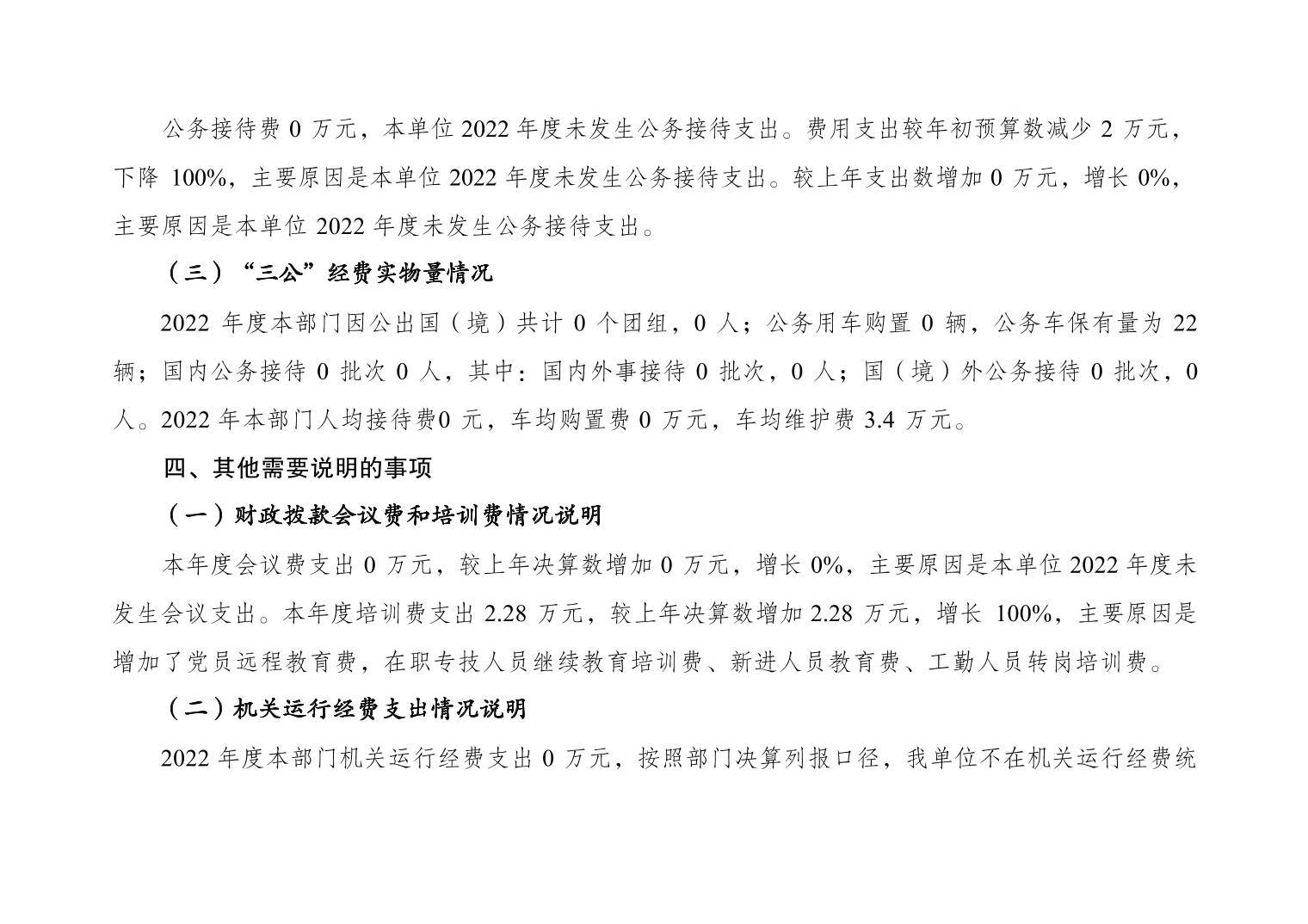 公务接待费 0 万元，本单位 2022 年度未发生公务接待支出。费用支出较年初预算数减少 2 万元，下降 100%，主要原因是本单位 2022 年度未发生公务接待支出。较上年支出数增加 0 万元，增长 0%，主要原因是本单位 2022 年度未发生公务接待支出。

（三）“三公”经费实物量情况

2022 年度本部门因公出国（境）共计 0 个团组，0 人；公务用车购置 0 辆，公务车保有量为 22 辆；国内公务接待 0 批次 0 人，其中：国内外事接待 0 批次，0 人；国（境）外公务接待 0 批次，0 人。2022 年本部门人均接待费0 元，车均购置费 0 万元，车均维护费 3.4 万元。

四、其他需要说明的事项

（一）财政拨款会议费和培训费情况说明

本年度会议费支出 0 万元，较上年决算数增加 0 万元，增长 0%，主要原因是本单位 2022 年度未发生会议支出。本年度培训费支出 2.28 万元，较上年决算数增加 2.28 万元，增长 100%，主要原因是增加了党员远程教育费，在职专技人员继续教育培训费、新进人员教育费、工勤人员转岗培训费。

（二）机关运行经费支出情况说明

2022 年度本部门机关运行经费支出 0 万元，按照部门决算列报口径，我单位不在机关运行经费统